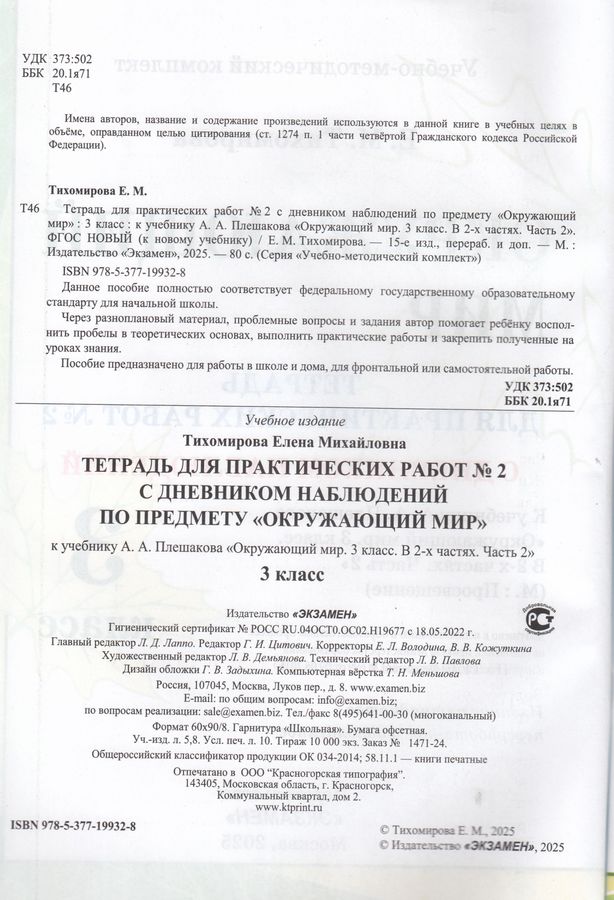 УДК 373:502
ББК 20.1я71
Т46

Имена авторов, название и содержание произведений используются в данной книге в учебных целях в объёме, оправданном целью цитирования (ст. 1274 п. 1 части четвёртой Гражданского кодекса Российской Федерации).

Тихомирова Е. М.

Т46 Тетрадь для практических работ № 2 с дневником наблюдений по предмету «Окружающий мир» : 3 класс : к учебнику А. А. Плешакова «Окружающий мир. 3 класс. В 2-х частях. Часть 2». ФГОС НОВЫЙ (к новому учебнику) / Е. М. Тихомирова. — 15-е изд., перераб. и доп. — М. : Издательство «Экзамен», 2025. — 80 с. (Серия «Учебно-методический комплект»)

ISBN 978-5-377-19932-8

Данное пособие полностью соответствует федеральному государственному образовательному стандарту для начальной школы.

Через разноплановый материал, проблемные вопросы и задания автор помогает ребёнку восполнить пробелы в теоретических основах, выполнить практические работы и закрепить полученные на уроках знания.

Пособие предназначено для работы в школе и дома, для фронтальной или самостоятельной работы.

УДК 373:502
ББК 20.1я71

Учебное издание

Тихомирова Елена Михайловна

ТЕТРАДЬ ДЛЯ ПРАКТИЧЕСКИХ РАБОТ № 2
С ДНЕВНИКОМ НАБЛЮДЕНИЙ
ПО ПРЕДМЕТУ «ОКРУЖАЮЩИЙ МИР»

к учебнику А. А. Плешакова «Окружающий мир. 3 класс. В 2-х частях. Часть 2»

3 класс

Издательство «ЭКЗАМЕН»
Гигиенический сертификат № РОСС RU.04ОСТ0.ОС02.Н19677 с 18.05.2022 г.
Главный редактор Л. Д. Лаппо. Редактор Г. И. Цитович. Корректоры Е. Л. Володина, В. В. Кожуткина
Художественный редактор Л. В. Демьянова. Технический редактор Л. В. Павлова
Дизайн обложки Г. В. Задыхина. Компьютерная вёрстка Т. Н. Меньшова
Россия, 107045, Москва, Луков пер., д. 8. www.examen.biz
E-mail: по общим вопросам: info@examen.biz;
по вопросам реализации: sale@examen.biz. Тел./факс 8(495)641-00-30 (многоканальный)
Формат 60х90/8. Гарнитура «Школьная». Бумага офсетная.
Уч.-изд. л. 5,8. Усл. печ. л. 10. Тираж 10 000 экз. Заказ № 1471-24.
Общероссийский классификатор продукции ОК 034-2014; 58.11.1 — книги печатные

Отпечатано в ООО "Красногорская типография".
143405, Московская область, г. Красногорск,
Коммунальный квартал, дом 2.
www.ktprint.ru

ISBN 978-5-377-19932-8

© Тихомирова Е. М., 2025
© Издательство «ЭКЗАМЕН», 2025